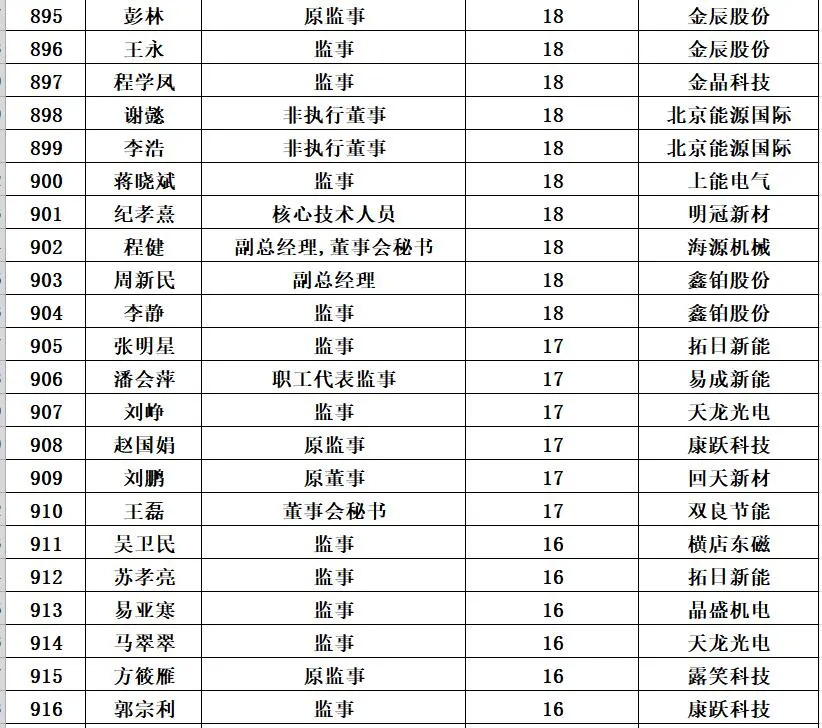 | 895 | 彭林 | 原监事 | 18 | 金辰股份 |
|---|---|---|---|---|
| 896 | 王永 | 监事 | 18 | 金辰股份 |
| 897 | 程学风 | 监事 | 18 | 金晶科技 |
| 898 | 谢懿 | 非执行董事 | 18 | 北京能源国际 |
| 899 | 李浩 | 非执行董事 | 18 | 北京能源国际 |
| 900 | 蒋晓斌 | 监事 | 18 | 上能电气 |
| 901 | 纪孝熹 | 核心技术人员 | 18 | 明冠新材 |
| 902 | 程健 | 副总经理,董事会秘书 | 18 | 海源机械 |
| 903 | 周新民 | 副总经理 | 18 | 鑫铂股份 |
| 904 | 李静 | 监事 | 18 | 鑫铂股份 |
| 905 | 张明星 | 监事 | 17 | 拓日新能 |
| 906 | 潘会萍 | 职工代表监事 | 17 | 易成新能 |
| 907 | 刘峥 | 监事 | 17 | 天龙光电 |
| 908 | 赵国娟 | 原监事 | 17 | 康跃科技 |
| 909 | 刘鹏 | 原董事 | 17 | 回天新材 |
| 910 | 王磊 | 董事会秘书 | 17 | 双良节能 |
| 911 | 吴卫民 | 监事 | 16 | 横店东磁 |
| 912 | 苏孝亮 | 监事 | 16 | 拓日新能 |
| 913 | 易亚寒 | 监事 | 16 | 晶盛机电 |
| 914 | 马翠翠 | 监事 | 16 | 天龙光电 |
| 915 | 方筱雁 | 原监事 | 16 | 露笑科技 |
| 916 | 郭宗利 | 监事 | 16 | 康跃科技 |